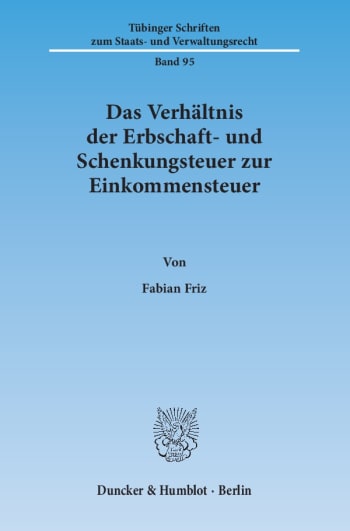 Tübinger Schriften zum Staats- und Verwaltungsrecht

Band 95

Das Verhältnis der Erbschaft- und Schenkungsteuer zur Einkommensteuer

Von

Fabian Friz

Duncker & Humblot · Berlin